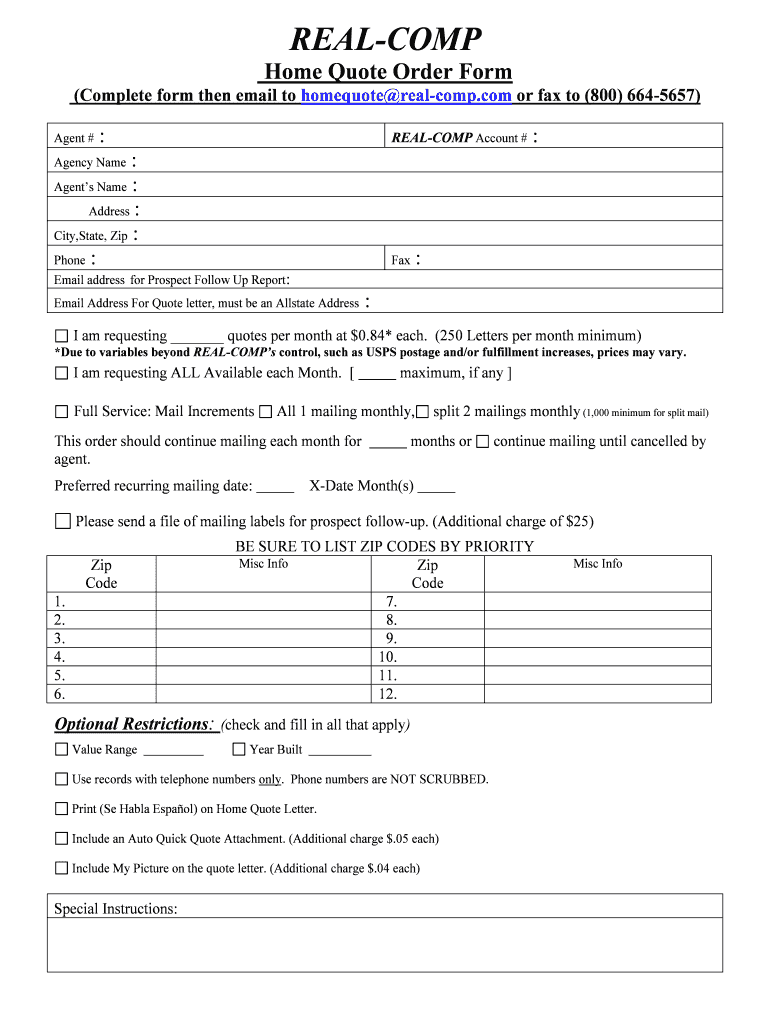 REAL-COMP
Home Quote Order Form
(Complete form then email to homequote@real-comp.com or fax to (800) 664-5657)

| Agent # : | REAL-COMP Account # : |
|---|---|
| Agency Name : | |
| Agent's Name : | |
| Address : | |
| City,State, Zip : | |
| Phone : | Fax : |
| Email address for Prospect Follow Up Report: | |
| Email Address For Quote letter, must be an Allstate Address : | |

☐ I am requesting _______ quotes per month at $0.84* each. (250 Letters per month minimum)
*Due to variables beyond REAL-COMP's control, such as USPS postage and/or fulfillment increases, prices may vary.

☐ I am requesting ALL Available each Month. [ _____ maximum, if any ]

☐ Full Service: Mail Increments ☐ All 1 mailing monthly, ☐ split 2 mailings monthly (1,000 minimum for split mail)

This order should continue mailing each month for _____ months or ☐ continue mailing until cancelled by agent.

Preferred recurring mailing date: _____ X-Date Month(s) _____

☐ Please send a file of mailing labels for prospect follow-up. (Additional charge of $25)

BE SURE TO LIST ZIP CODES BY PRIORITY

| Zip Code | Misc Info | Zip Code | Misc Info |
|---|---|---|---|
| 1. | | 7. | |
| 2. | | 8. | |
| 3. | | 9. | |
| 4. | | 10. | |
| 5. | | 11. | |
| 6. | | 12. | |

Optional Restrictions: (check and fill in all that apply)

☐ Value Range _________ ☐ Year Built _________

☐ Use records with telephone numbers only. Phone numbers are NOT SCRUBBED.

☐ Print (Se Habla Español) on Home Quote Letter.

☐ Include an Auto Quick Quote Attachment. (Additional charge $.05 each)

☐ Include My Picture on the quote letter. (Additional charge $.04 each)

Special Instructions: